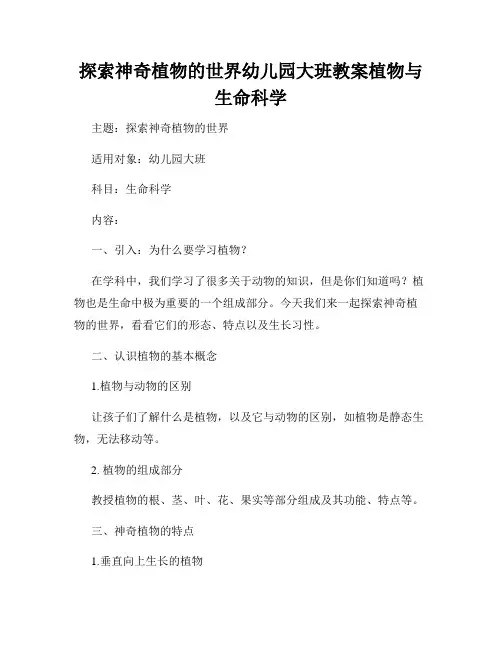 探索神奇植物的世界幼儿园大班教案植物与生命科学

主题：探索神奇植物的世界

适用对象：幼儿园大班

科目：生命科学

内容：

一、引入：为什么要学习植物？

在学科中，我们学习了很多关于动物的知识，但是你们知道吗？植物也是生命中极为重要的一个组成部分。今天我们来一起探索神奇植物的世界，看看它们的形态、特点以及生长习性。

二、认识植物的基本概念

1.植物与动物的区别

让孩子们了解什么是植物，以及它与动物的区别，如植物是静态生物，无法移动等。

2. 植物的组成部分

教授植物的根、茎、叶、花、果实等部分组成及其功能、特点等。

三、神奇植物的特点

1.垂直向上生长的植物